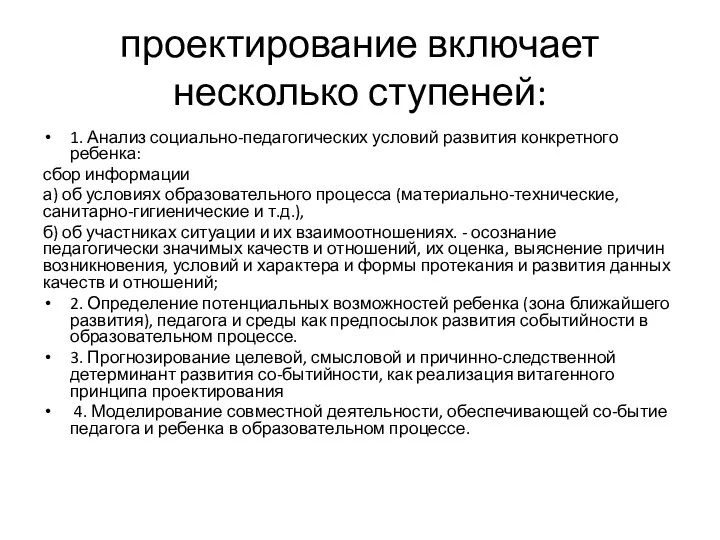 проектирование включает несколько ступеней:

• 1. Анализ социально-педагогических условий развития конкретного ребенка:

сбор информации

а) об условиях образовательного процесса (материально-технические, санитарно-гигиенические и т.д.),

б) об участниках ситуации и их взаимоотношениях. - осознание педагогически значимых качеств и отношений, их оценка, выяснение причин возникновения, условий и характера и формы протекания и развития данных качеств и отношений;

• 2. Определение потенциальных возможностей ребенка (зона ближайшего развития), педагога и среды как предпосылок развития событийности в образовательном процессе.

• 3. Прогнозирование целевой, смысловой и причинно-следственной детерминант развития со-бытийности, как реализация витагенного принципа проектирования

• 4. Моделирование совместной деятельности, обеспечивающей со-бытие педагога и ребенка в образовательном процессе.